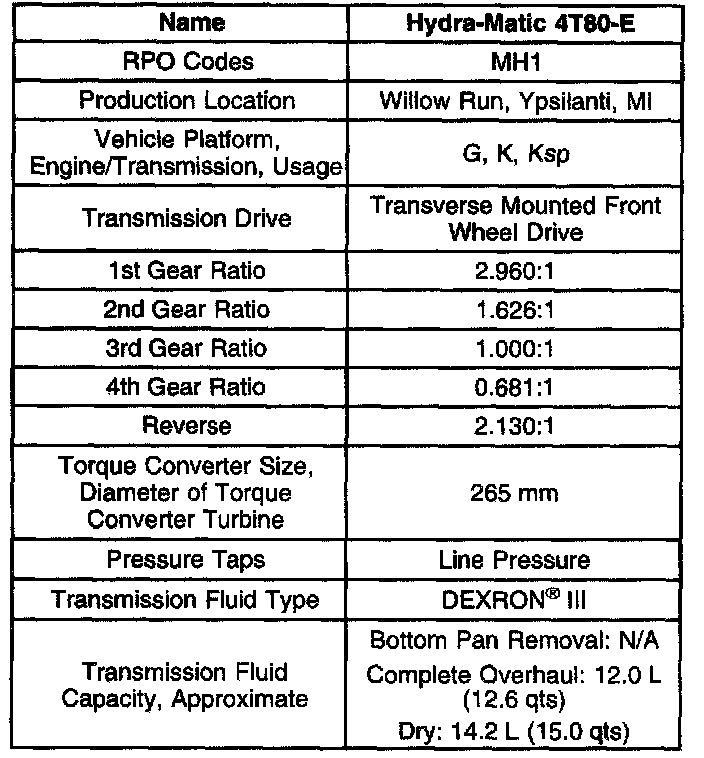 | Name | Hydra-Matic 4T80-E |
|---|---|
| RPO Codes | MH1 |
| Production Location | Willow Run, Ypsilanti, MI |
| Vehicle Platform, Engine/Transmission, Usage | G, K, Ksp |
| Transmission Drive | Transverse Mounted Front Wheel Drive |
| 1st Gear Ratio | 2.960:1 |
| 2nd Gear Ratio | 1.626:1 |
| 3rd Gear Ratio | 1.000:1 |
| 4th Gear Ratio | 0.681:1 |
| Reverse | 2.130:1 |
| Torque Converter Size, Diameter of Torque Converter Turbine | 265 mm |
| Pressure Taps | Line Pressure |
| Transmission Fluid Type | DEXRON® III |
| Transmission Fluid Capacity, Approximate | Bottom Pan Removal: N/A Complete Overhaul: 12.0 L (12.6 qts) Dry: 14.2 L (15.0 qts) |